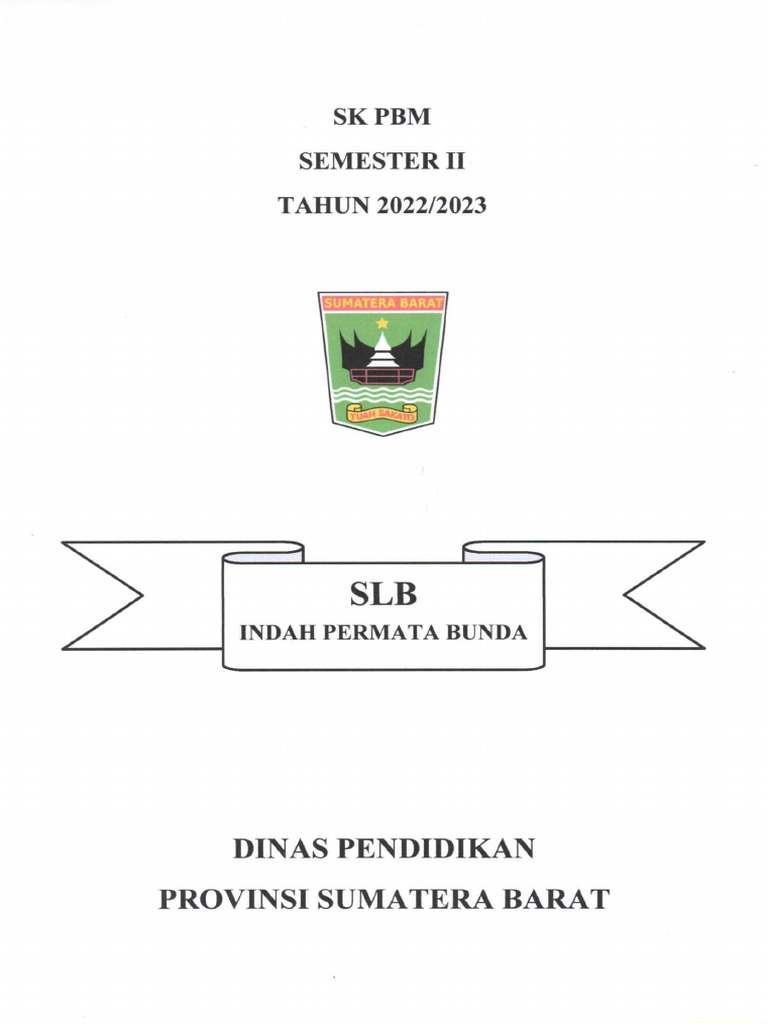 SK PBM
SEMESTER II
TAHUN 2022/2023

SUMATERA BARAT
TUAH SAKATO

SLB
INDAH PERMATA BUNDA

DINAS PENDIDIKAN
PROVINSI SUMATERA BARAT